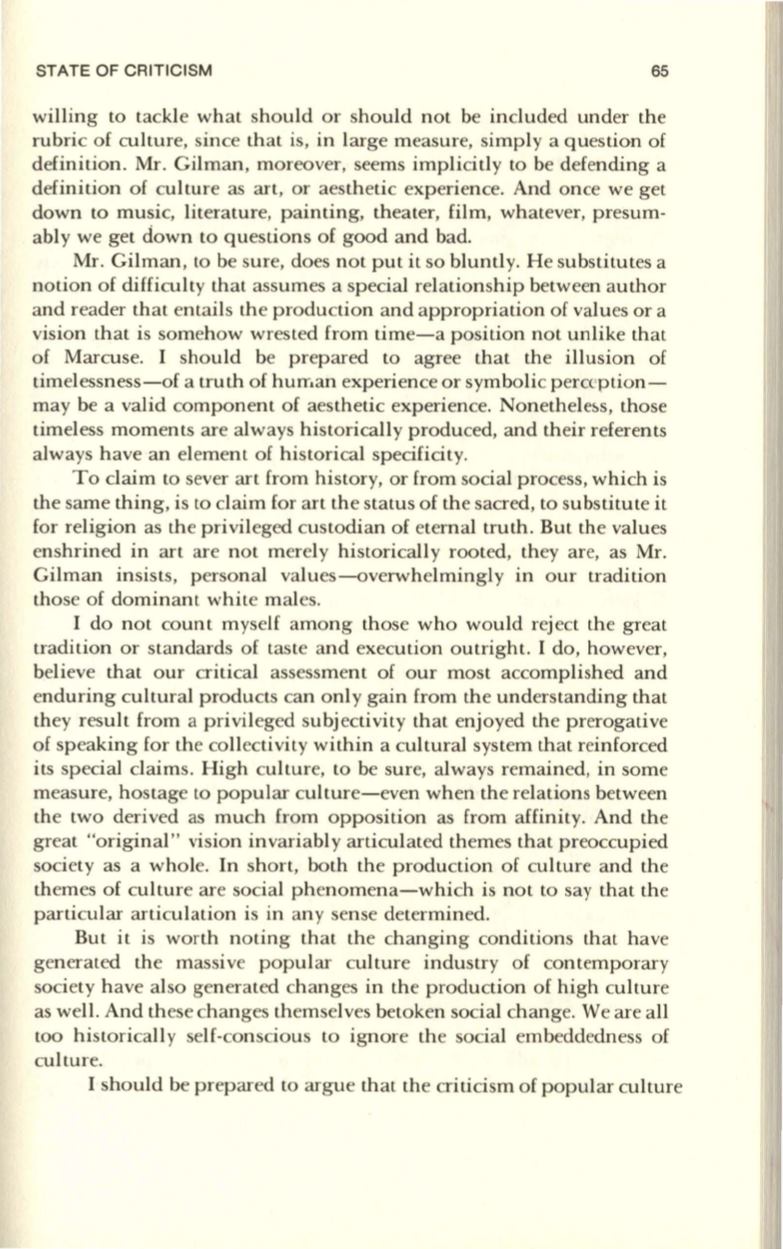 STATE OF CRITICISM 65

willing to tackle what should or should not be included under the rubric of culture, since that is, in large measure, simply a question of definition. Mr. Gilman, moreover, seems implicitly to be defending a definition of culture as art, or aesthetic experience. And once we get down to music, literature, painting, theater, film, whatever, presumably we get down to questions of good and bad.

Mr. Gilman, to be sure, does not put it so bluntly. He substitutes a notion of difficulty that assumes a special relationship between author and reader that entails the production and appropriation of values or a vision that is somehow wrested from time—a position not unlike that of Marcuse. I should be prepared to agree that the illusion of timelessness—of a truth of human experience or symbolic perception—may be a valid component of aesthetic experience. Nonetheless, those timeless moments are always historically produced, and their referents always have an element of historical specificity.

To claim to sever art from history, or from social process, which is the same thing, is to claim for art the status of the sacred, to substitute it for religion as the privileged custodian of eternal truth. But the values enshrined in art are not merely historically rooted, they are, as Mr. Gilman insists, personal values—overwhelmingly in our tradition those of dominant white males.

I do not count myself among those who would reject the great tradition or standards of taste and execution outright. I do, however, believe that our critical assessment of our most accomplished and enduring cultural products can only gain from the understanding that they result from a privileged subjectivity that enjoyed the prerogative of speaking for the collectivity within a cultural system that reinforced its special claims. High culture, to be sure, always remained, in some measure, hostage to popular culture—even when the relations between the two derived as much from opposition as from affinity. And the great "original" vision invariably articulated themes that preoccupied society as a whole. In short, both the production of culture and the themes of culture are social phenomena—which is not to say that the particular articulation is in any sense determined.

But it is worth noting that the changing conditions that have generated the massive popular culture industry of contemporary society have also generated changes in the production of high culture as well. And these changes themselves betoken social change. We are all too historically self-conscious to ignore the social embeddedness of culture.

I should be prepared to argue that the criticism of popular culture